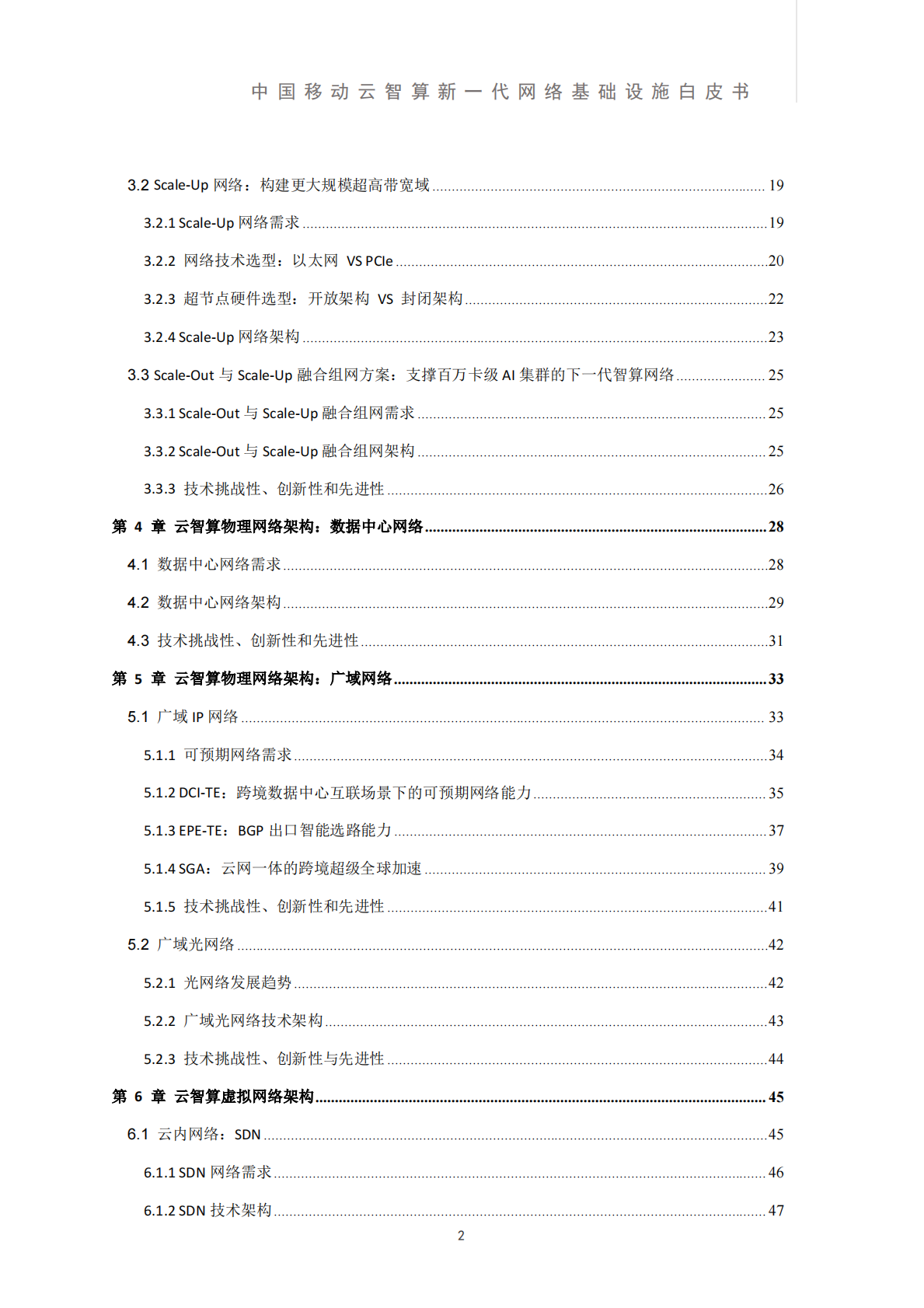 中国移动云智算新一代网络基础设施白皮书

3.2 Scale-Up 网络：构建更大规模超高带宽域 ........ 19

3.2.1 Scale-Up 网络需求 ........ 19

3.2.2 网络技术选型：以太网 VS PCIe ........ 20

3.2.3 超节点硬件选型：开放架构 VS 封闭架构 ........ 22

3.2.4 Scale-Up 网络架构 ........ 23

3.3 Scale-Out 与 Scale-Up 融合组网方案：支撑百万卡级 AI 集群的下一代智算网络 ........ 25

3.3.1 Scale-Out 与 Scale-Up 融合组网需求 ........ 25

3.3.2 Scale-Out 与 Scale-Up 融合组网架构 ........ 25

3.3.3 技术挑战性、创新性和先进性 ........ 26

第 4 章 云智算物理网络架构：数据中心网络 ........ 28

4.1 数据中心网络需求 ........ 28

4.2 数据中心网络架构 ........ 29

4.3 技术挑战性、创新性和先进性 ........ 31

第 5 章 云智算物理网络架构：广域网络 ........ 33

5.1 广域 IP 网络 ........ 33

5.1.1 可预期网络需求 ........ 34

5.1.2 DCI-TE：跨境数据中心互联场景下的可预期网络能力 ........ 35

5.1.3 EPE-TE：BGP 出口智能选路能力 ........ 37

5.1.4 SGA：云网一体的跨境超级全球加速 ........ 39

5.1.5 技术挑战性、创新性和先进性 ........ 41

5.2 广域光网络 ........ 42

5.2.1 光网络发展趋势 ........ 42

5.2.2 广域光网络技术架构 ........ 43

5.2.3 技术挑战性、创新性与先进性 ........ 44

第 6 章 云智算虚拟网络架构 ........ 45

6.1 云内网络：SDN ........ 45

6.1.1 SDN 网络需求 ........ 46

6.1.2 SDN 技术架构 ........ 47

2